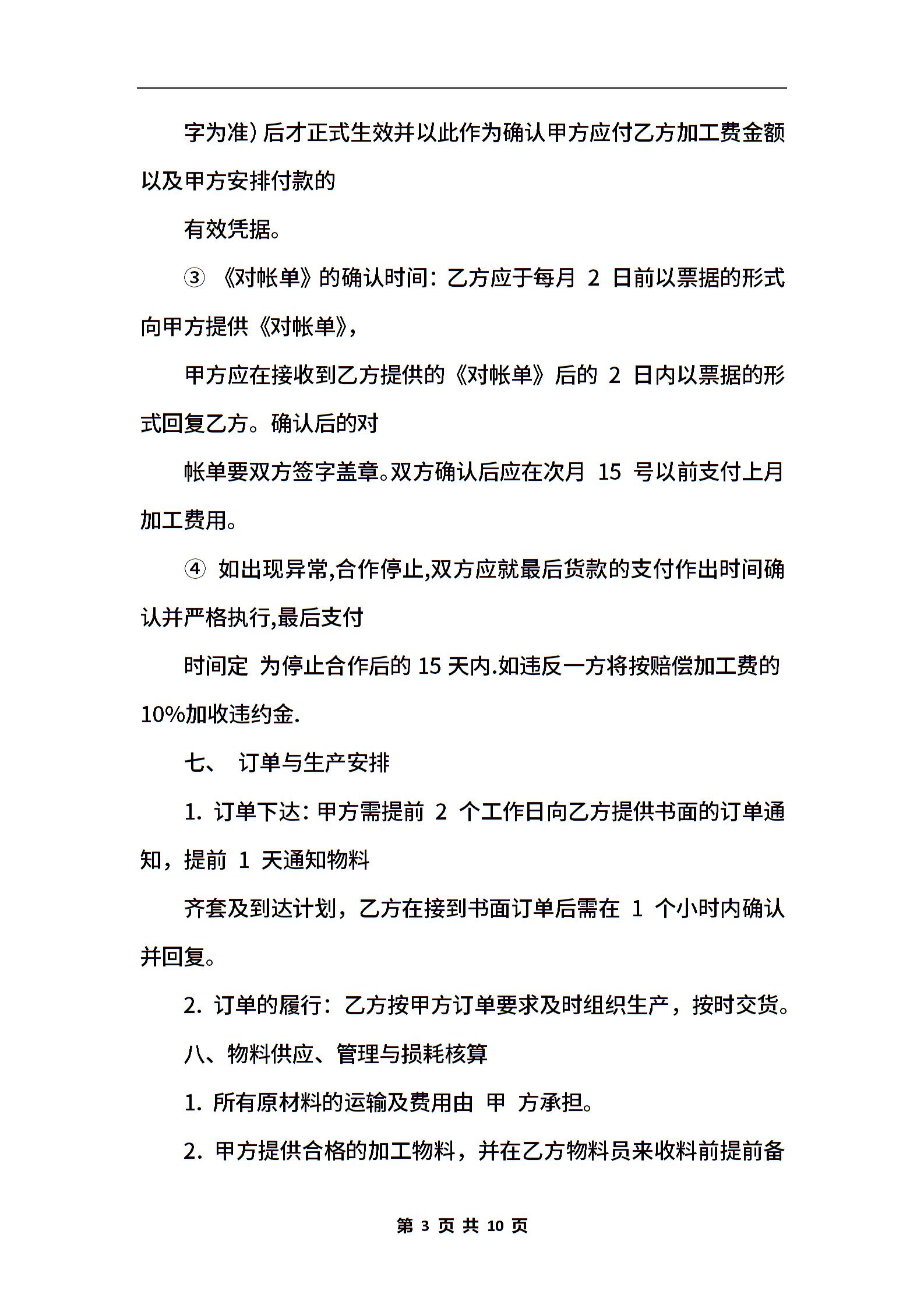 字为准）后才正式生效并以此作为确认甲方应付乙方加工费金额以及甲方安排付款的

有效凭据。

③ 《对帐单》的确认时间：乙方应于每月 2 日前以票据的形式向甲方提供《对帐单》，

甲方应在接收到乙方提供的《对帐单》后的 2 日内以票据的形式回复乙方。确认后的对

帐单要双方签字盖章。双方确认后应在次月 15 号以前支付上月加工费用。

④ 如出现异常,合作停止,双方应就最后货款的支付作出时间确认并严格执行,最后支付

时间定 为停止合作后的 15 天内.如违反一方将按赔偿加工费的 10%加收违约金.

七、 订单与生产安排

1. 订单下达：甲方需提前 2 个工作日向乙方提供书面的订单通知，提前 1 天通知物料

齐套及到达计划，乙方在接到书面订单后需在 1 个小时内确认并回复。

2. 订单的履行：乙方按甲方订单要求及时组织生产，按时交货。

八、物料供应、管理与损耗核算

1. 所有原材料的运输及费用由 甲 方承担。

2. 甲方提供合格的加工物料，并在乙方物料员来收料前提前备

第 3 页 共 10 页